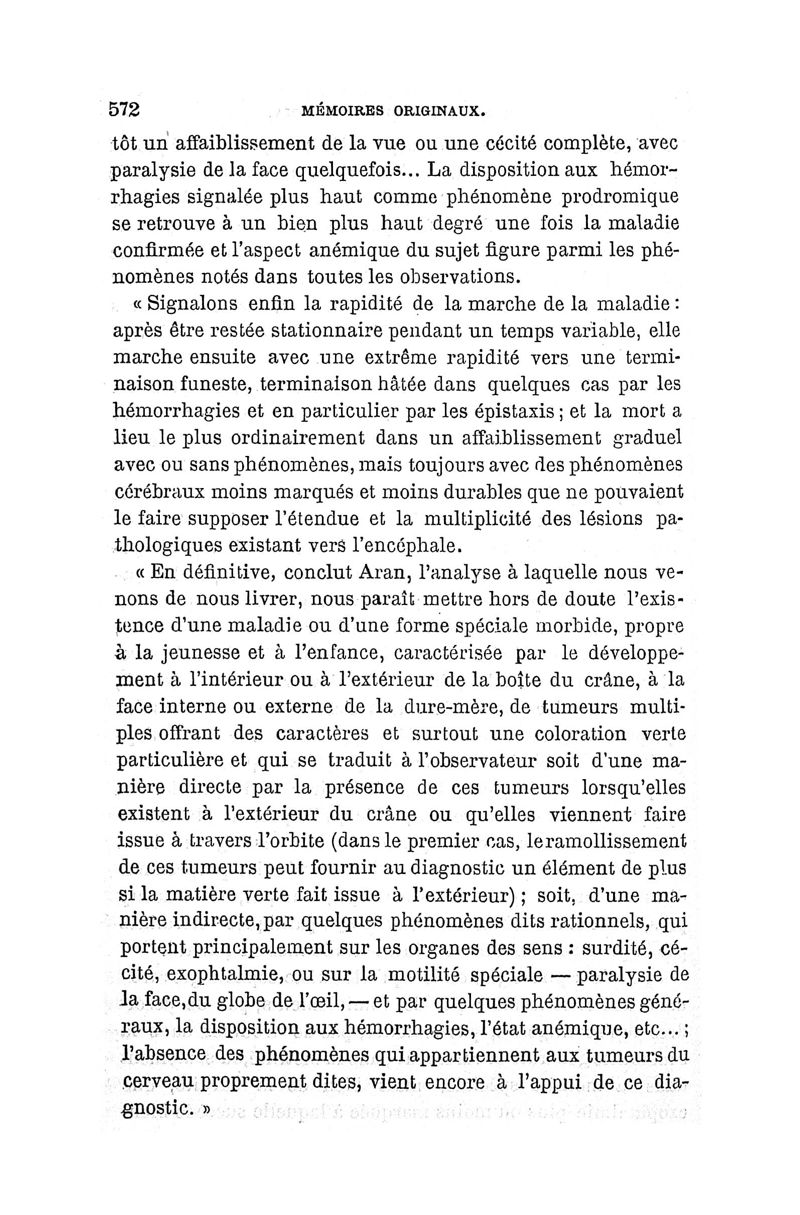 572 MÉMOIRES ORIGINAUX.

tôt un affaiblissement de la vue ou une cécité complète, avec paralysie de la face quelquefois... La disposition aux hémorrhagies signalée plus haut comme phénomène prodromique se retrouve à un bien plus haut degré une fois la maladie confirmée et l'aspect anémique du sujet figure parmi les phénomènes notés dans toutes les observations.

« Signalons enfin la rapidité de la marche de la maladie : après être restée stationnaire pendant un temps variable, elle marche ensuite avec une extrême rapidité vers une terminaison funeste, terminaison hâtée dans quelques cas par les hémorrhagies et en particulier par les épistaxis ; et la mort a lieu le plus ordinairement dans un affaiblissement graduel avec ou sans phénomènes, mais toujours avec des phénomènes cérébraux moins marqués et moins durables que ne pouvaient le faire supposer l'étendue et la multiplicité des lésions pathologiques existant vers l'encéphale.

« En définitive, conclut Aran, l'analyse à laquelle nous venons de nous livrer, nous paraît mettre hors de doute l'existence d'une maladie ou d'une forme spéciale morbide, propre à la jeunesse et à l'enfance, caractérisée par le développement à l'intérieur ou à l'extérieur de la boîte du crâne, à la face interne ou externe de la dure-mère, de tumeurs multiples offrant des caractères et surtout une coloration verte particulière et qui se traduit à l'observateur soit d'une manière directe par la présence de ces tumeurs lorsqu'elles existent à l'extérieur du crâne ou qu'elles viennent faire issue à travers l'orbite (dans le premier cas, le ramollissement de ces tumeurs peut fournir au diagnostic un élément de plus si la matière verte fait issue à l'extérieur) ; soit, d'une manière indirecte, par quelques phénomènes dits rationnels, qui portent principalement sur les organes des sens : surdité, cécité, exophtalmie, ou sur la motilité spéciale — paralysie de la face, du globe de l'œil, — et par quelques phénomènes généraux, la disposition aux hémorrhagies, l'état anémique, etc... ; l'absence des phénomènes qui appartiennent aux tumeurs du cerveau proprement dites, vient encore à l'appui de ce diagnostic. »